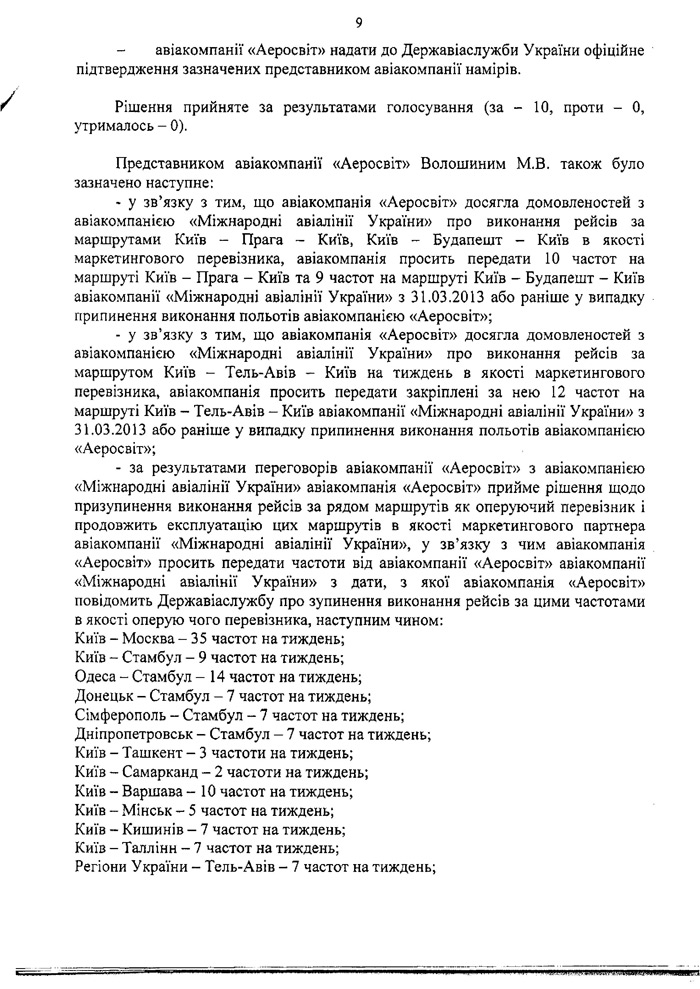 9

– авіакомпанії «Аеросвіт» надати до Державіаслужби України офіційне підтвердження зазначених представником авіакомпанії намірів.

Рішення прийняте за результатами голосування (за – 10, проти – 0, утрималось – 0).

Представником авіакомпанії «Аеросвіт» Волошиним М.В. також було зазначено наступне:
- у зв'язку з тим, що авіакомпанія «Аеросвіт» досягла домовленостей з авіакомпанією «Міжнародні авіалінії України» про виконання рейсів за маршрутами Київ – Прага – Київ, Київ – Будапешт – Київ в якості маркетингового перевізника, авіакомпанія просить передати 10 частот на маршруті Київ – Прага – Київ та 9 частот на маршруті Київ – Будапешт – Київ авіакомпанії «Міжнародні авіалінії України» з 31.03.2013 або раніше у випадку припинення виконання польотів авіакомпанією «Аеросвіт»;
- у зв'язку з тим, що авіакомпанія «Аеросвіт» досягла домовленостей з авіакомпанією «Міжнародні авіалінії України» про виконання рейсів за маршрутом Київ – Тель-Авів – Київ на тиждень в якості маркетингового перевізника, авіакомпанія просить передати закріплені за нею 12 частот на маршруті Київ – Тель-Авів – Київ авіакомпанії «Міжнародні авіалінії України» з 31.03.2013 або раніше у випадку припинення виконання польотів авіакомпанією «Аеросвіт»;
- за результатами переговорів авіакомпанії «Аеросвіт» з авіакомпанією «Міжнародні авіалінії України» авіакомпанія «Аеросвіт» прийме рішення щодо призупинення виконання рейсів за рядом маршрутів як оперуючий перевізник і продовжить експлуатацію цих маршрутів в якості маркетингового партнера авіакомпанії «Міжнародні авіалінії України», у зв'язку з чим авіакомпанія «Аеросвіт» просить передати частоти від авіакомпанії «Аеросвіт» авіакомпанії «Міжнародні авіалінії України» з дати, з якої авіакомпанія «Аеросвіт» повідомить Державіаслужбу про зупинення виконання рейсів за цими частотами в якості оперую чого перевізника, наступним чином:
Київ – Москва – 35 частот на тиждень;
Київ – Стамбул – 9 частот на тиждень;
Одеса – Стамбул – 14 частот на тиждень;
Донецьк – Стамбул – 7 частот на тиждень;
Сімферополь – Стамбул – 7 частот на тиждень;
Дніпропетровськ – Стамбул – 7 частот на тиждень;
Київ – Ташкент – 3 частоти на тиждень;
Київ – Самарканд – 2 частоти на тиждень;
Київ – Варшава – 10 частот на тиждень;
Київ – Мінськ – 5 частот на тиждень;
Київ – Кишинів – 7 частот на тиждень;
Київ – Таллінн – 7 частот на тиждень;
Регіони України – Тель-Авів – 7 частот на тиждень;